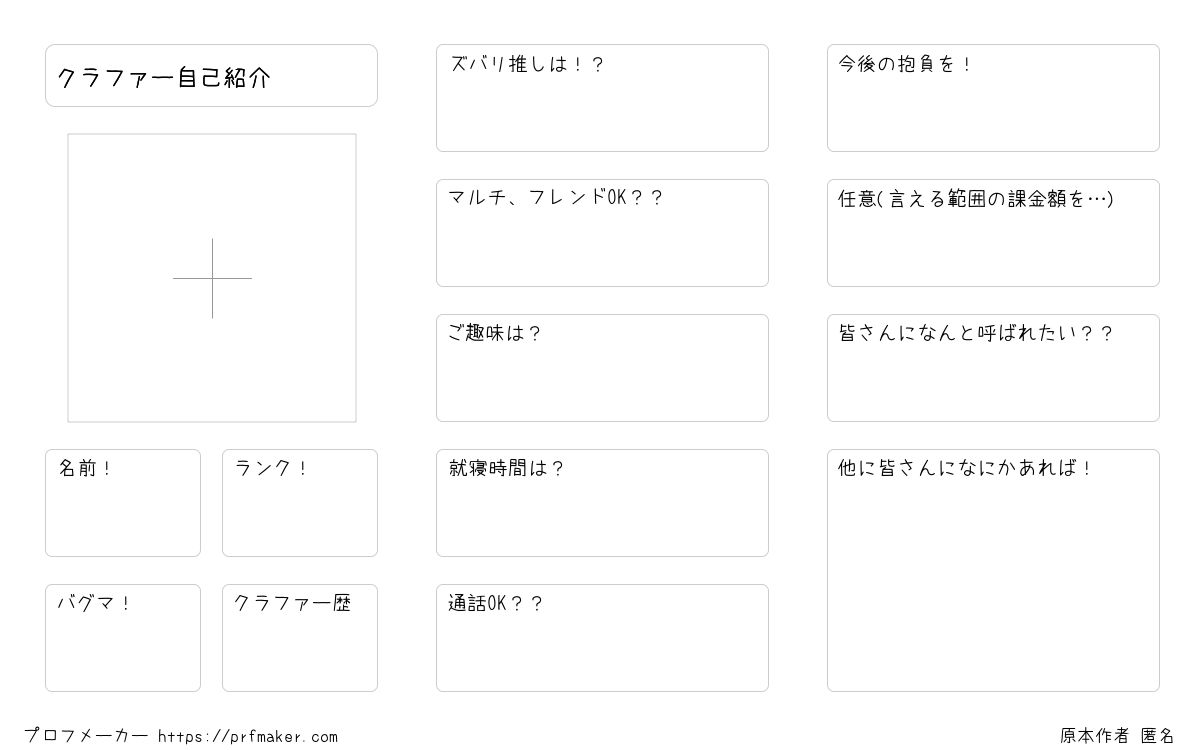 クラファー自己紹介

名前！

ランク！

バグマ！

クラファー歴

ズバリ推しは！？

マルチ、フレンドOK？？

ご趣味は？

就寝時間は？

通話OK？？

今後の抱負を！

任意(言える範囲の課金額を…)

皆さんになんと呼ばれたい？？

他に皆さんになにかあれば！

プロフメーカー https://prfmaker.com

原本作者 匿名